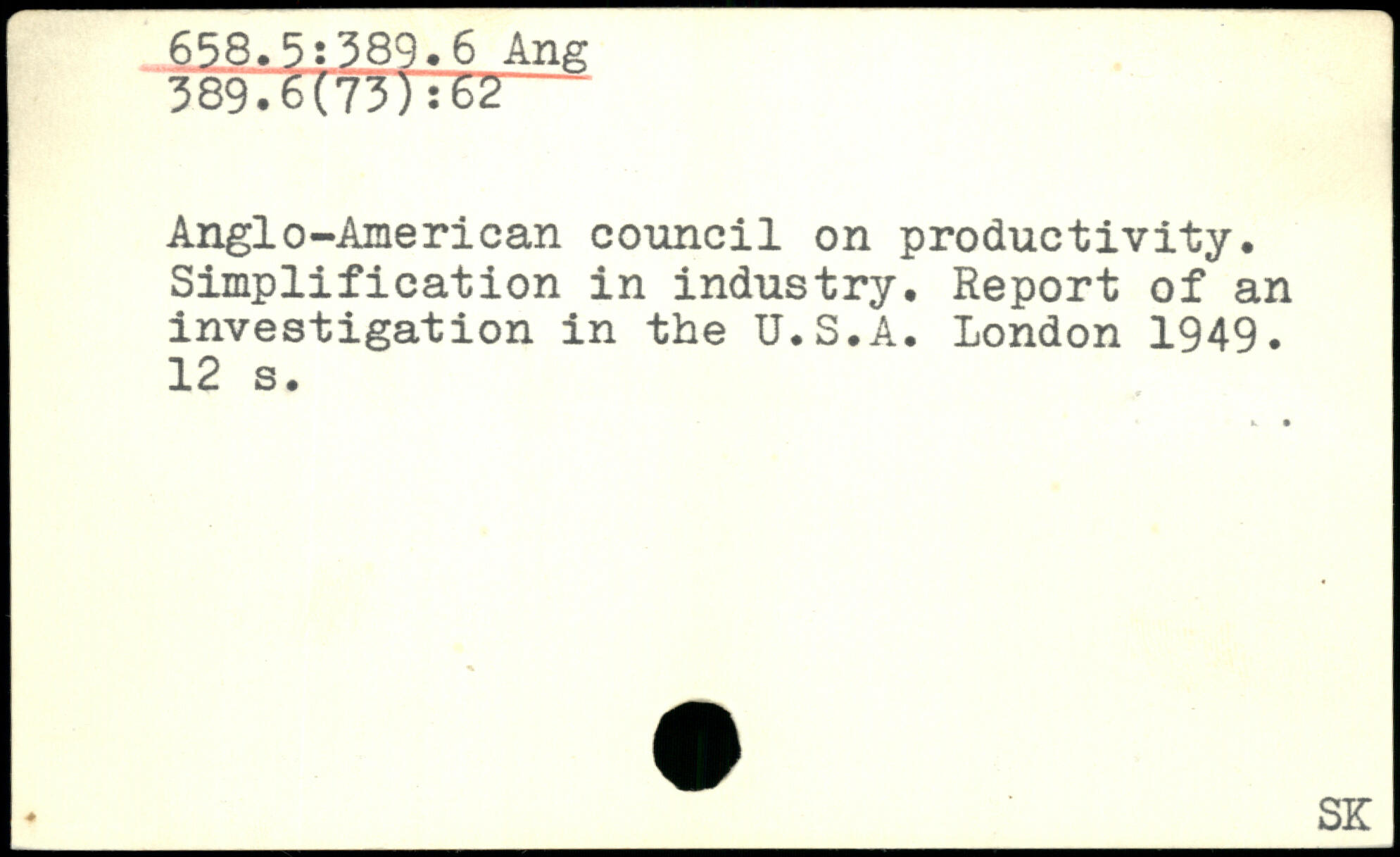 658.5:389.6 Ang
389.6(73):62

Anglo-American council on productivity. Simplification in industry. Report of an investigation in the U.S.A. London 1949. 12 s.

SK